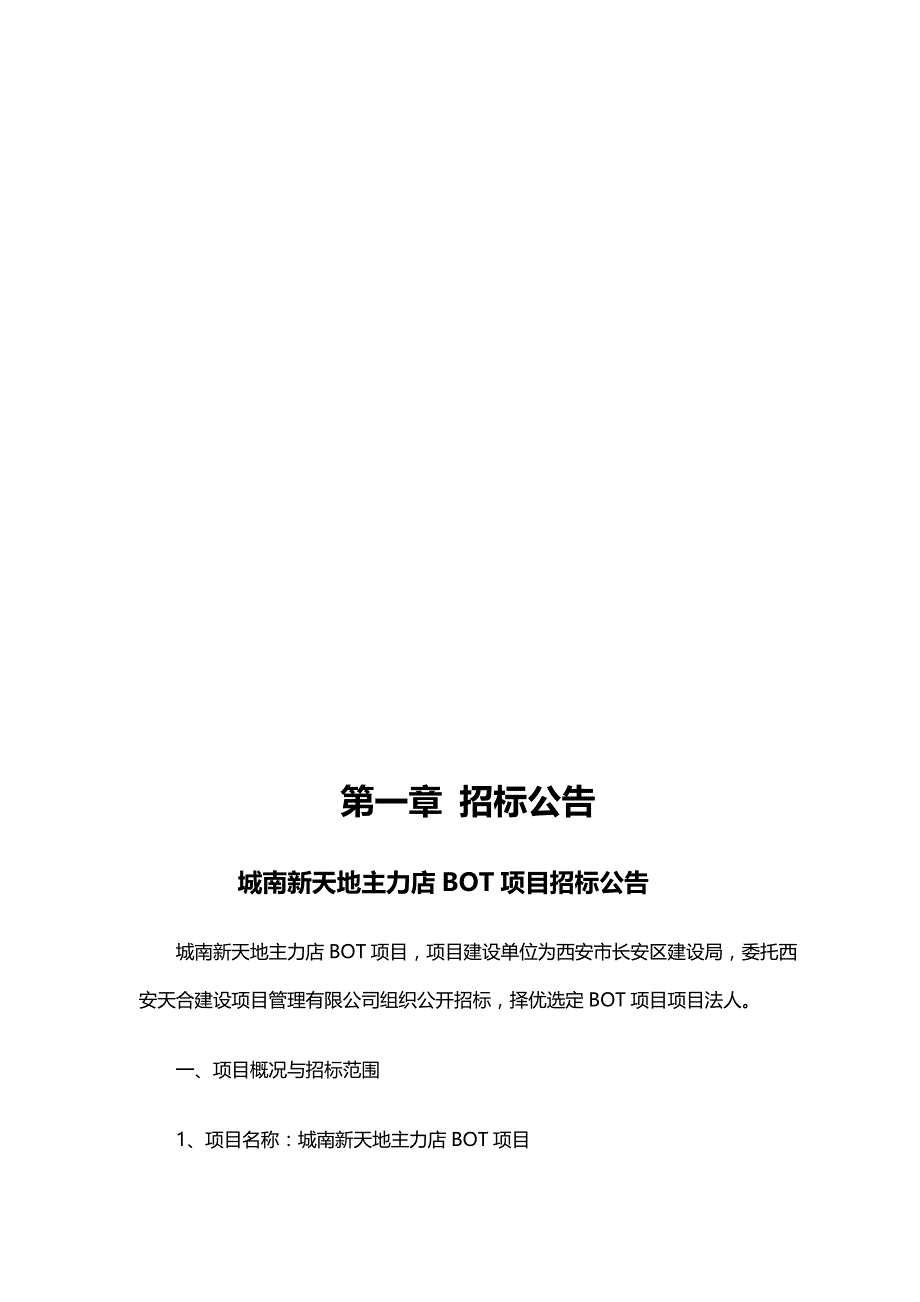 第一章 招标公告

城南新天地主力店 BOT 项目招标公告

城南新天地主力店 BOT 项目，项目建设单位为西安市长安区建设局，委托西安天合建设项目管理有限公司组织公开招标，择优选定 BOT 项目项目法人。

一、项目概况与招标范围

1、项目名称：城南新天地主力店 BOT 项目